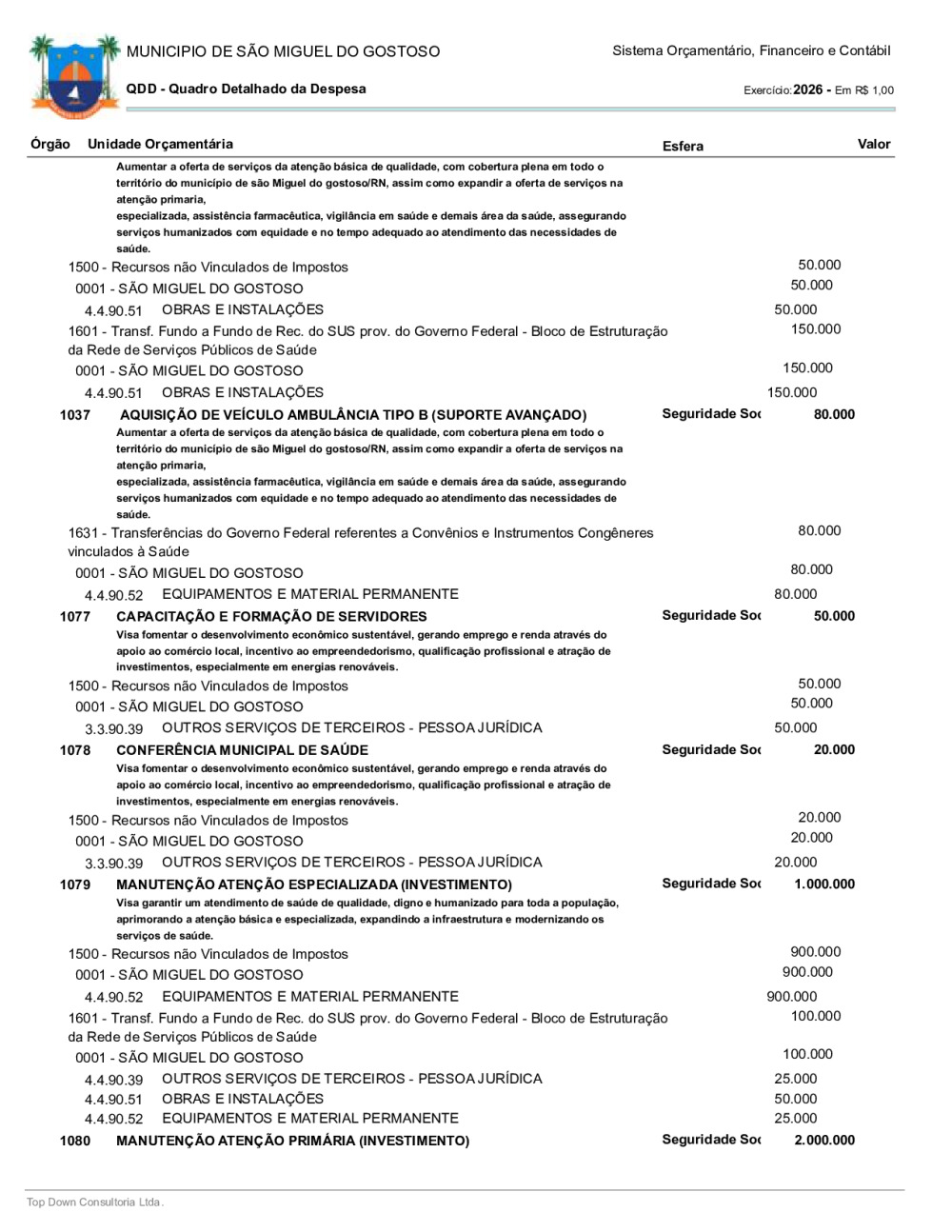 MUNICIPIO DE SÃO MIGUEL DO GOSTOSO
Sistema Orçamentário, Financeiro e Contábil

QDD - Quadro Detalhado da Despesa
Exercício: 2026 - Em R$ 1,00

Órgão Unidade Orçamentária Esfera Valor

Aumentar a oferta de serviços da atenção básica de qualidade, com cobertura plena em todo o território do município de são Miguel do gostoso/RN, assim como expandir a oferta de serviços na atenção primaria,
especializada, assistência farmacêutica, vigilância em saúde e demais área da saúde, assegurando serviços humanizados com equidade e no tempo adequado ao atendimento das necessidades de saúde.

1500 - Recursos não Vinculados de Impostos 50.000
0001 - SÃO MIGUEL DO GOSTOSO 50.000
4.4.90.51 OBRAS E INSTALAÇÕES 50.000
1601 - Transf. Fundo a Fundo de Rec. do SUS prov. do Governo Federal - Bloco de Estruturação da Rede de Serviços Públicos de Saúde 150.000
0001 - SÃO MIGUEL DO GOSTOSO 150.000
4.4.90.51 OBRAS E INSTALAÇÕES 150.000

1037 AQUISIÇÃO DE VEÍCULO AMBULÂNCIA TIPO B (SUPORTE AVANÇADO) Seguridade Soc 80.000
Aumentar a oferta de serviços da atenção básica de qualidade, com cobertura plena em todo o território do município de são Miguel do gostoso/RN, assim como expandir a oferta de serviços na atenção primaria,
especializada, assistência farmacêutica, vigilância em saúde e demais área da saúde, assegurando serviços humanizados com equidade e no tempo adequado ao atendimento das necessidades de saúde.

1631 - Transferências do Governo Federal referentes a Convênios e Instrumentos Congêneres vinculados à Saúde 80.000
0001 - SÃO MIGUEL DO GOSTOSO 80.000
4.4.90.52 EQUIPAMENTOS E MATERIAL PERMANENTE 80.000

1077 CAPACITAÇÃO E FORMAÇÃO DE SERVIDORES Seguridade Soc 50.000
Visa fomentar o desenvolvimento econômico sustentável, gerando emprego e renda através do apoio ao comércio local, incentivo ao empreendedorismo, qualificação profissional e atração de investimentos, especialmente em energias renováveis.

1500 - Recursos não Vinculados de Impostos 50.000
0001 - SÃO MIGUEL DO GOSTOSO 50.000
3.3.90.39 OUTROS SERVIÇOS DE TERCEIROS - PESSOA JURÍDICA 50.000

1078 CONFERÊNCIA MUNICIPAL DE SAÚDE Seguridade Soc 20.000
Visa fomentar o desenvolvimento econômico sustentável, gerando emprego e renda através do apoio ao comércio local, incentivo ao empreendedorismo, qualificação profissional e atração de investimentos, especialmente em energias renováveis.

1500 - Recursos não Vinculados de Impostos 20.000
0001 - SÃO MIGUEL DO GOSTOSO 20.000
3.3.90.39 OUTROS SERVIÇOS DE TERCEIROS - PESSOA JURÍDICA 20.000

1079 MANUTENÇÃO ATENÇÃO ESPECIALIZADA (INVESTIMENTO) Seguridade Soc 1.000.000
Visa garantir um atendimento de saúde de qualidade, digno e humanizado para toda a população, aprimorando a atenção básica e especializada, expandindo a infraestrutura e modernizando os serviços de saúde.

1500 - Recursos não Vinculados de Impostos 900.000
0001 - SÃO MIGUEL DO GOSTOSO 900.000
4.4.90.52 EQUIPAMENTOS E MATERIAL PERMANENTE 900.000
1601 - Transf. Fundo a Fundo de Rec. do SUS prov. do Governo Federal - Bloco de Estruturação da Rede de Serviços Públicos de Saúde 100.000
0001 - SÃO MIGUEL DO GOSTOSO 100.000
4.4.90.39 OUTROS SERVIÇOS DE TERCEIROS - PESSOA JURÍDICA 25.000
4.4.90.51 OBRAS E INSTALAÇÕES 50.000
4.4.90.52 EQUIPAMENTOS E MATERIAL PERMANENTE 25.000

1080 MANUTENÇÃO ATENÇÃO PRIMÁRIA (INVESTIMENTO) Seguridade Soc 2.000.000

Top Down Consultoria Ltda.